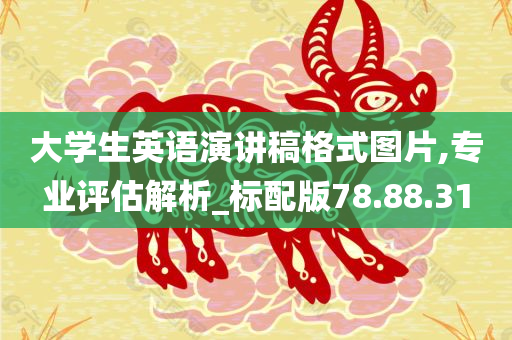 大学生英语演讲稿格式图片,专业评估解析_标配版78.88.31